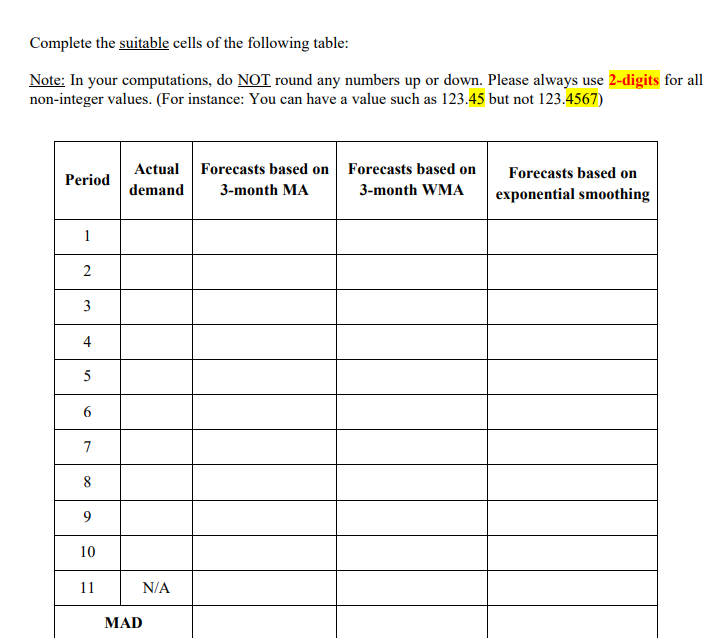 Complete the suitable cells of the following table:

Note: In your computations, do NOT round any numbers up or down. Please always use 2-digits for all non-integer values. (For instance: You can have a value such as 123.45 but not 123.4567)

| Period | Actual demand | Forecasts based on 3-month MA | Forecasts based on 3-month WMA | Forecasts based on exponential smoothing |
|---|---|---|---|---|
| 1 | | | | |
| 2 | | | | |
| 3 | | | | |
| 4 | | | | |
| 5 | | | | |
| 6 | | | | |
| 7 | | | | |
| 8 | | | | |
| 9 | | | | |
| 10 | | | | |
| 11 | N/A | | | |
| MAD | | | | |